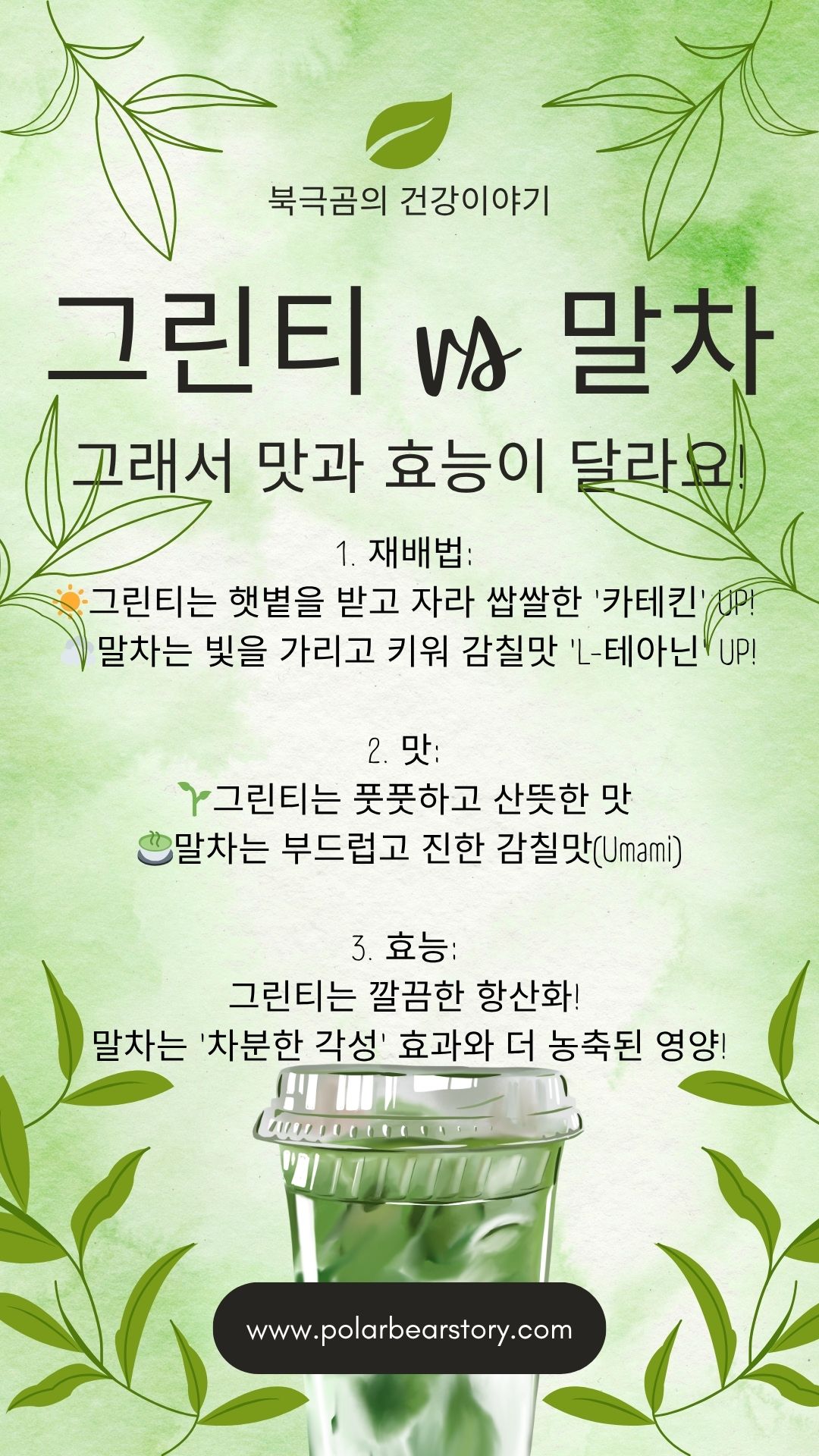 북극곰의 건강이야기

그린티 vs 말차

그래서 맛과 효능이 달라요!

1. 재배법:
☀️그린티는 햇볕을 받고 자라 쌉쌀한 '카테킨' UP!
☁️말차는 빛을 가리고 키워 감칠맛 'L-테아닌' UP!

2. 맛:
🌱그린티는 풋풋하고 산뜻한 맛
🍵말차는 부드럽고 진한 감칠맛(Umami)

3. 효능:
그린티는 깔끔한 항산화!
말차는 '차분한 각성' 효과와 더 농축된 영양!

www.polarbearstory.com